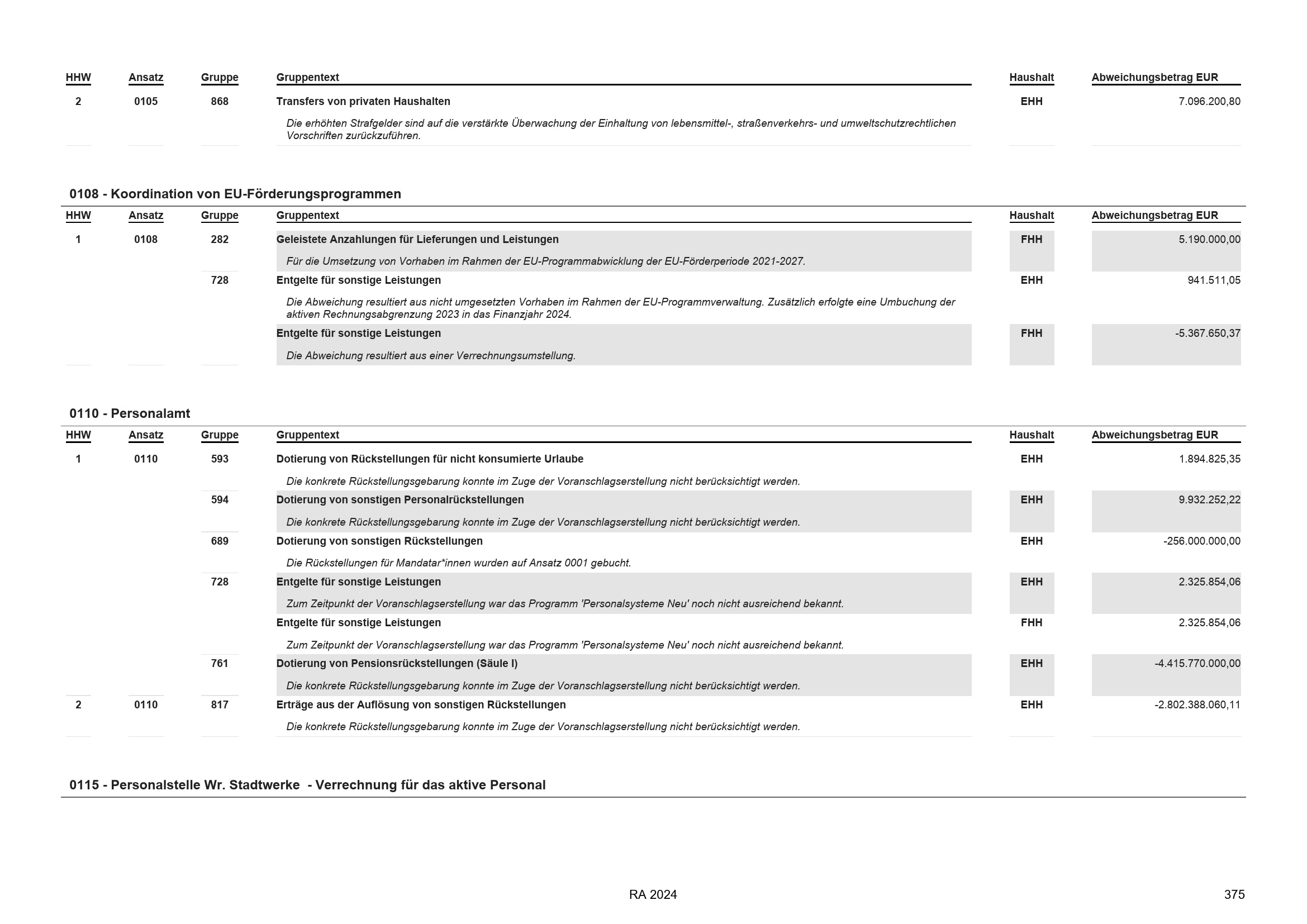 | HHW | Ansatz | Gruppe | Gruppentext | Haushalt | Abweichungsbetrag EUR |
|---|---|---|---|---|---|
| 2 | 0105 | 868 | Transfers von privaten Haushalten | EHH | 7.096.200,80 |
| | | | Die erhöhten Strafgelder sind auf die verstärkte Überwachung der Einhaltung von lebensmittel-, straßenverkehrs- und umweltschutzrechtlichen Vorschriften zurückzuführen. | | |

0108 - Koordination von EU-Förderungsprogrammen

| HHW | Ansatz | Gruppe | Gruppentext | Haushalt | Abweichungsbetrag EUR |
|---|---|---|---|---|---|
| 1 | 0108 | 282 | Geleistete Anzahlungen für Lieferungen und Leistungen | FHH | 5.190.000,00 |
| | | | Für die Umsetzung von Vorhaben im Rahmen der EU-Programmabwicklung der EU-Förderperiode 2021-2027. | | |
| | | 728 | Entgelte für sonstige Leistungen | EHH | 941.511,05 |
| | | | Die Abweichung resultiert aus nicht umgesetzten Vorhaben im Rahmen der EU-Programmverwaltung. Zusätzlich erfolgte eine Umbuchung der aktiven Rechnungsabgrenzung 2023 in das Finanzjahr 2024. | | |
| | | | Entgelte für sonstige Leistungen | FHH | -5.367.650,37 |
| | | | Die Abweichung resultiert aus einer Verrechnungsumstellung. | | |

0110 - Personalamt

| HHW | Ansatz | Gruppe | Gruppentext | Haushalt | Abweichungsbetrag EUR |
|---|---|---|---|---|---|
| 1 | 0110 | 593 | Dotierung von Rückstellungen für nicht konsumierte Urlaube | EHH | 1.894.825,35 |
| | | | Die konkrete Rückstellungsgebarung konnte im Zuge der Voranschlagserstellung nicht berücksichtigt werden. | | |
| | | 594 | Dotierung von sonstigen Personalrückstellungen | EHH | 9.932.252,22 |
| | | | Die konkrete Rückstellungsgebarung konnte im Zuge der Voranschlagserstellung nicht berücksichtigt werden. | | |
| | | 689 | Dotierung von sonstigen Rückstellungen | EHH | -256.000.000,00 |
| | | | Die Rückstellungen für Mandatar*innen wurden auf Ansatz 0001 gebucht. | | |
| | | 728 | Entgelte für sonstige Leistungen | EHH | 2.325.854,06 |
| | | | Zum Zeitpunkt der Voranschlagserstellung war das Programm 'Personalsysteme Neu' noch nicht ausreichend bekannt. | | |
| | | | Entgelte für sonstige Leistungen | FHH | 2.325.854,06 |
| | | | Zum Zeitpunkt der Voranschlagserstellung war das Programm 'Personalsysteme Neu' noch nicht ausreichend bekannt. | | |
| | | 761 | Dotierung von Pensionsrückstellungen (Säule I) | EHH | -4.415.770.000,00 |
| | | | Die konkrete Rückstellungsgebarung konnte im Zuge der Voranschlagserstellung nicht berücksichtigt werden. | | |
| 2 | 0110 | 817 | Erträge aus der Auflösung von sonstigen Rückstellungen | EHH | -2.802.388.060,11 |
| | | | Die konkrete Rückstellungsgebarung konnte im Zuge der Voranschlagserstellung nicht berücksichtigt werden. | | |

0115 - Personalstelle Wr. Stadtwerke - Verrechnung für das aktive Personal

RA 2024

375